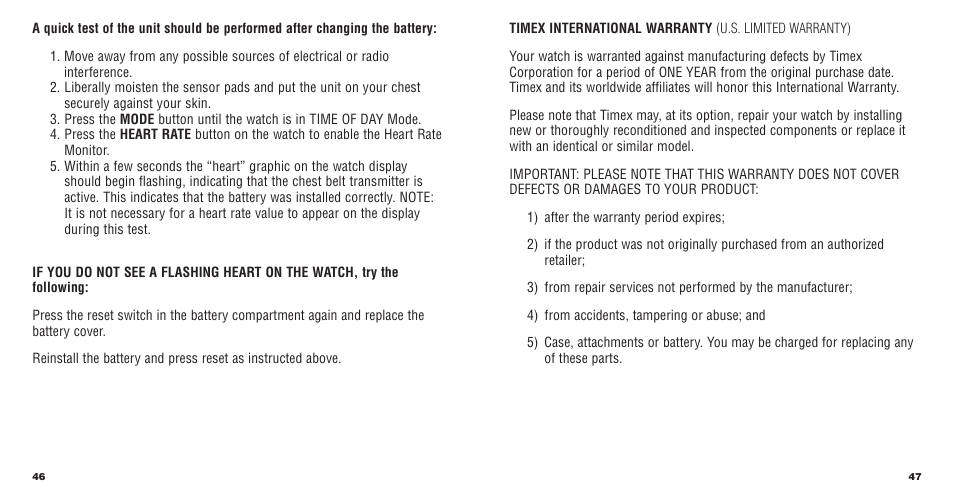 A quick test of the unit should be performed after changing the battery:

1. Move away from any possible sources of electrical or radio interference.
2. Liberally moisten the sensor pads and put the unit on your chest securely against your skin.
3. Press the MODE button until the watch is in TIME OF DAY Mode.
4. Press the HEART RATE button on the watch to enable the Heart Rate Monitor.
5. Within a few seconds the “heart” graphic on the watch display should begin flashing, indicating that the chest belt transmitter is active. This indicates that the battery was installed correctly. NOTE: It is not necessary for a heart rate value to appear on the display during this test.

IF YOU DO NOT SEE A FLASHING HEART ON THE WATCH, try the following:

Press the reset switch in the battery compartment again and replace the battery cover.

Reinstall the battery and press reset as instructed above.

46

TIMEX INTERNATIONAL WARRANTY (U.S. LIMITED WARRANTY)

Your watch is warranted against manufacturing defects by Timex Corporation for a period of ONE YEAR from the original purchase date. Timex and its worldwide affiliates will honor this International Warranty.

Please note that Timex may, at its option, repair your watch by installing new or thoroughly reconditioned and inspected components or replace it with an identical or similar model.

IMPORTANT: PLEASE NOTE THAT THIS WARRANTY DOES NOT COVER DEFECTS OR DAMAGES TO YOUR PRODUCT:

1) after the warranty period expires;

2) if the product was not originally purchased from an authorized retailer;

3) from repair services not performed by the manufacturer;

4) from accidents, tampering or abuse; and

5) Case, attachments or battery. You may be charged for replacing any of these parts.

47